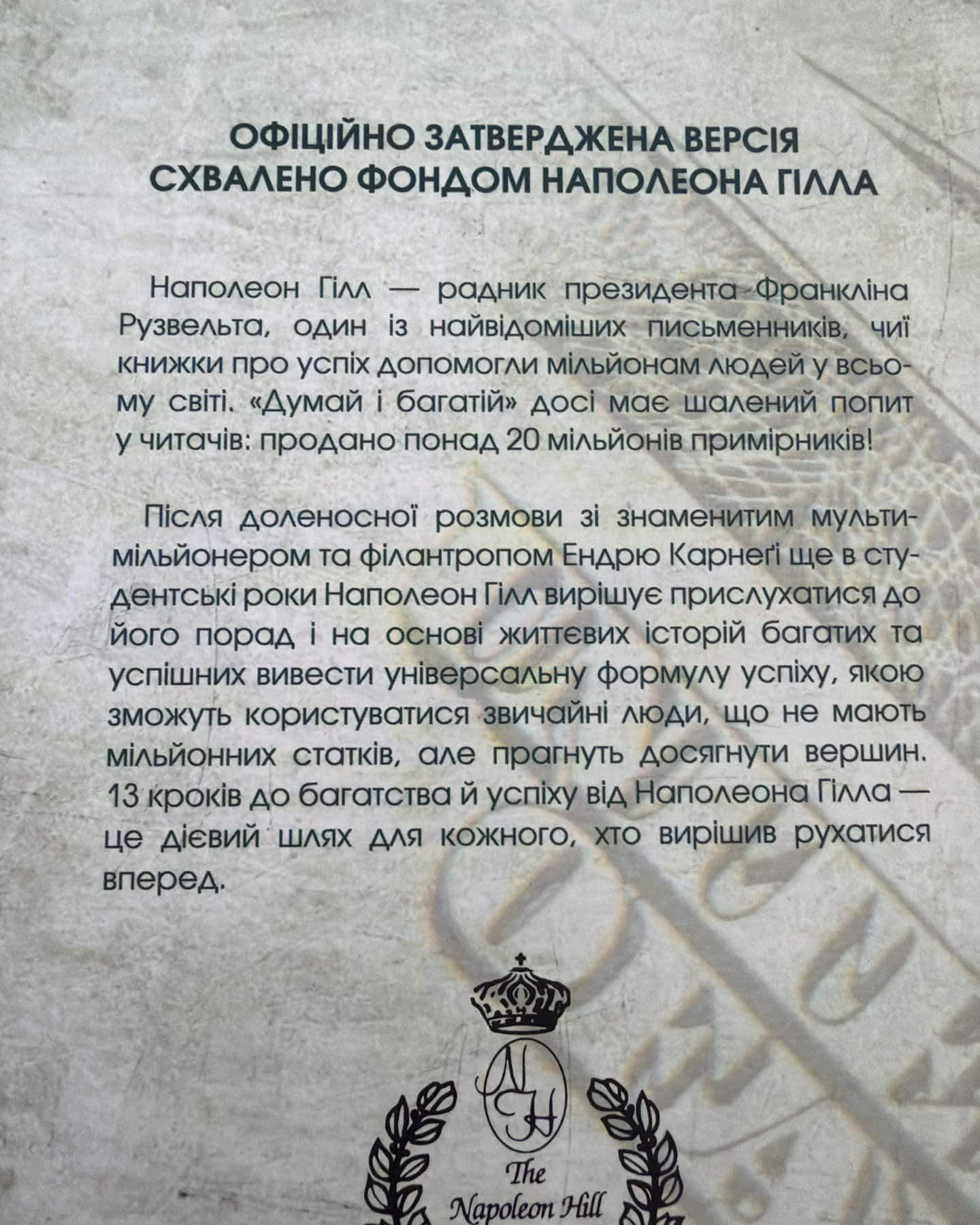 ОФІЦІЙНО ЗАТВЕРДЖЕНА ВЕРСІЯ
СХВАЛЕНО ФОНДОМ НАПОЛЕОНА ГІЛЛА

Наполеон Гілл — радник президента Франкліна Рузвельта, один із найвідоміших письменників, чиї книжки про успіх допомогли мільйонам людей у всьому світі. «Думай і багатій» досі має шалений попит у читачів: продано понад 20 мільйонів примірників!

Після доленосної розмови зі знаменитим мультимільйонером та філантропом Ендрю Карнеґі ще в студентські роки Наполеон Гілл вирішує прислухатися до його порад і на основі життєвих історій багатих та успішних вивести універсальну формулу успіху, якою зможуть користуватися звичайні люди, що не мають мільйонних статків, але прагнуть досягнути вершин. 13 кроків до багатства й успіху від Наполеона Гілла — це дієвий шлях для кожного, хто вирішив рухатися вперед.

NH
The
Napoleon Hill